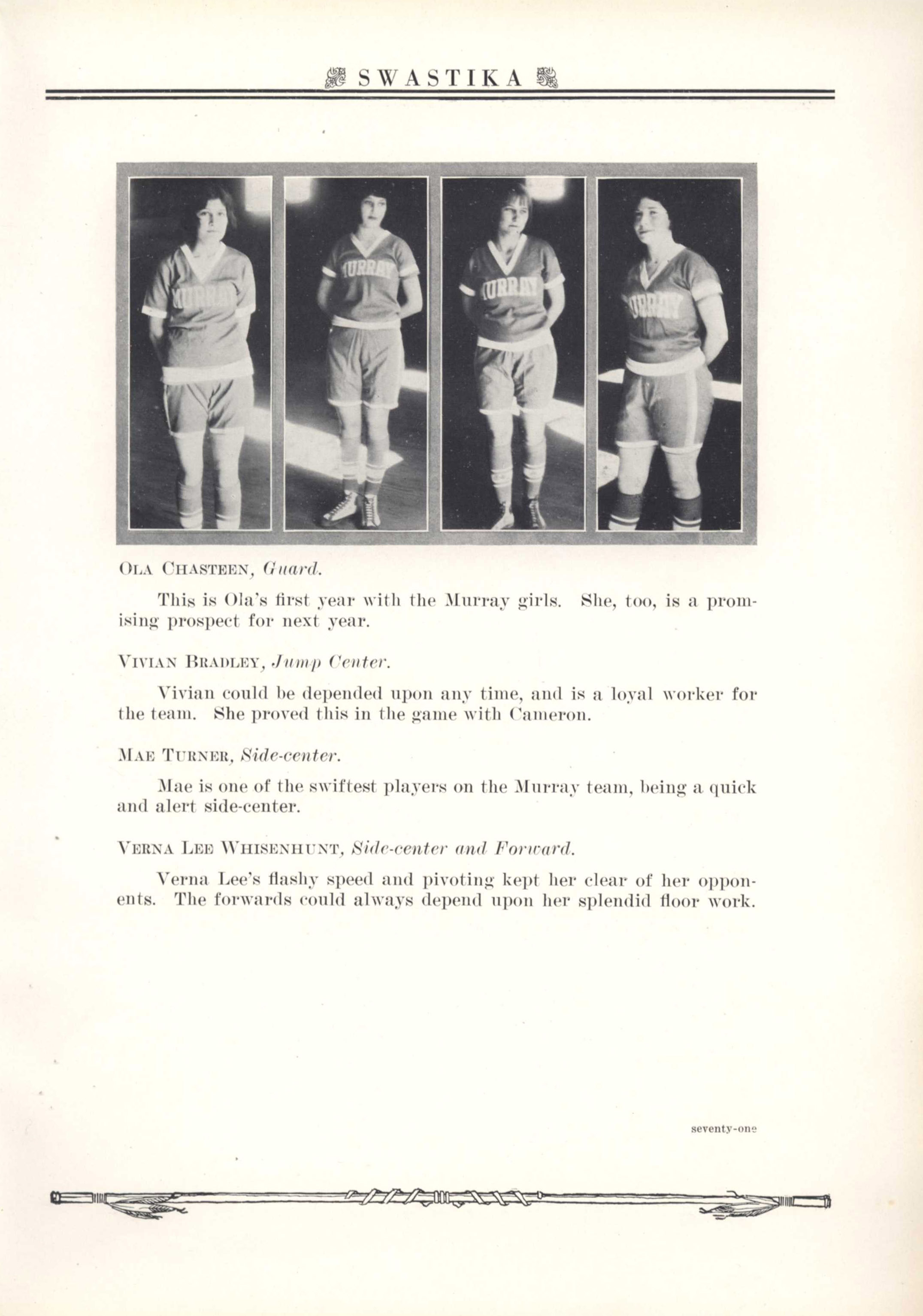 SWASTIKA

MURRAY

MURRAY

MURRAY

MURRAY

OLA CHASTEEN, Guard.

This is Ola's first year with the Murray girls. She, too, is a promising prospect for next year.

VIVIAN BRADLEY, Jump Center.

Vivian could be depended upon any time, and is a loyal worker for the team. She proved this in the game with Cameron.

MAE TURNER, Side-center.

Mae is one of the swiftest players on the Murray team, being a quick and alert side-center.

VERNA LEE WHISENHUNT, Side-center and Forward.

Verna Lee's flashy speed and pivoting kept her clear of her opponents. The forwards could always depend upon her splendid floor work.

seventy-one